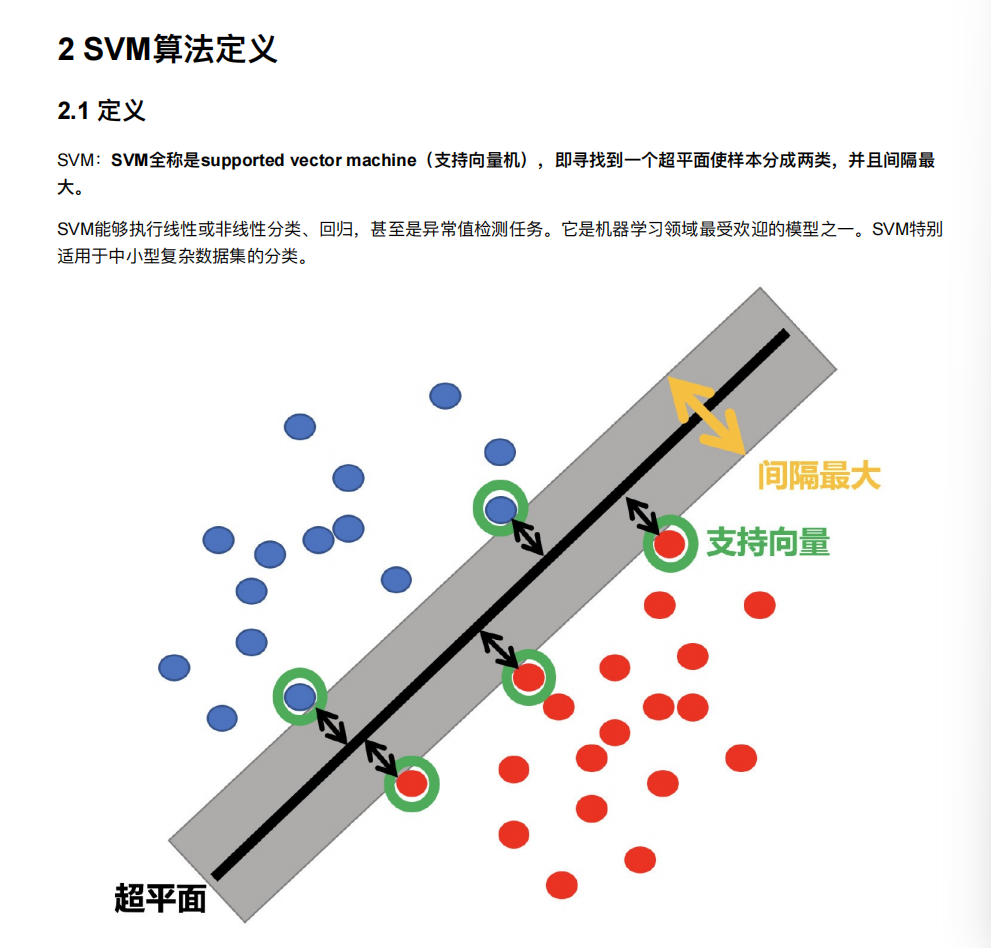 2 SVM算法定义

2.1 定义

SVM：SVM全称是supported vector machine（支持向量机），即寻找到一个超平面使样本分成两类，并且间隔最大。

SVM能够执行线性或非线性分类、回归，甚至是异常值检测任务。它是机器学习领域最受欢迎的模型之一。SVM特别适用于中小型复杂数据集的分类。

间隔最大

支持向量

超平面